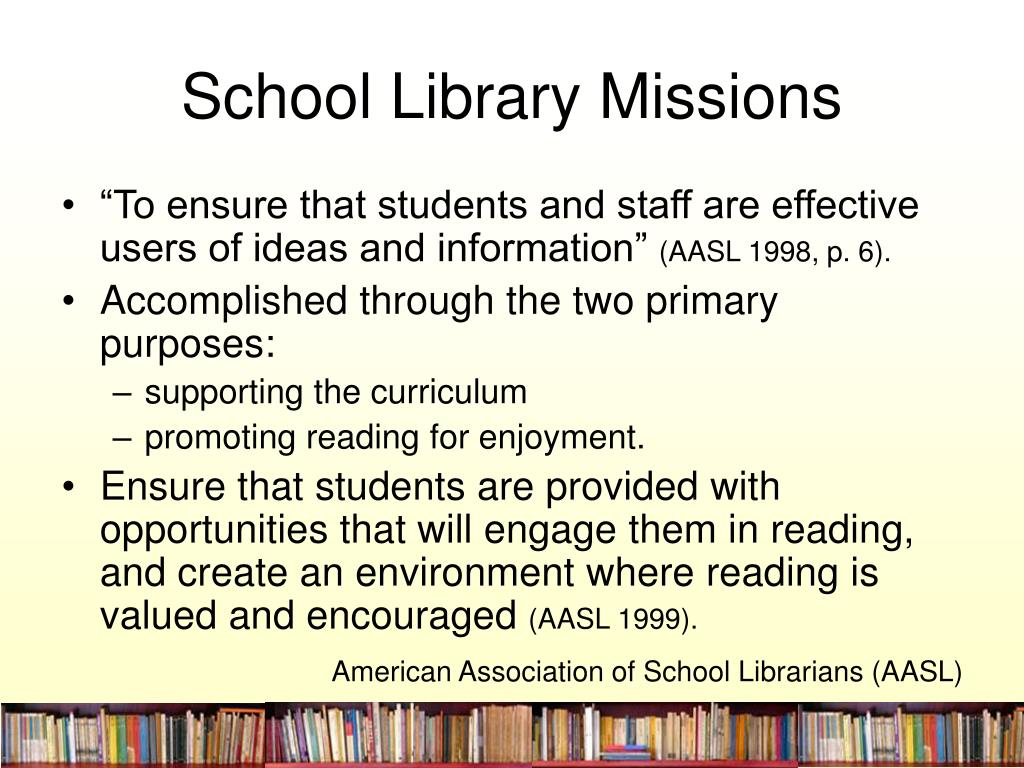 School Library Missions

• “To ensure that students and staff are effective users of ideas and information” (AASL 1998, p. 6).
• Accomplished through the two primary purposes:
– supporting the curriculum
– promoting reading for enjoyment.
• Ensure that students are provided with opportunities that will engage them in reading, and create an environment where reading is valued and encouraged (AASL 1999).

American Association of School Librarians (AASL)